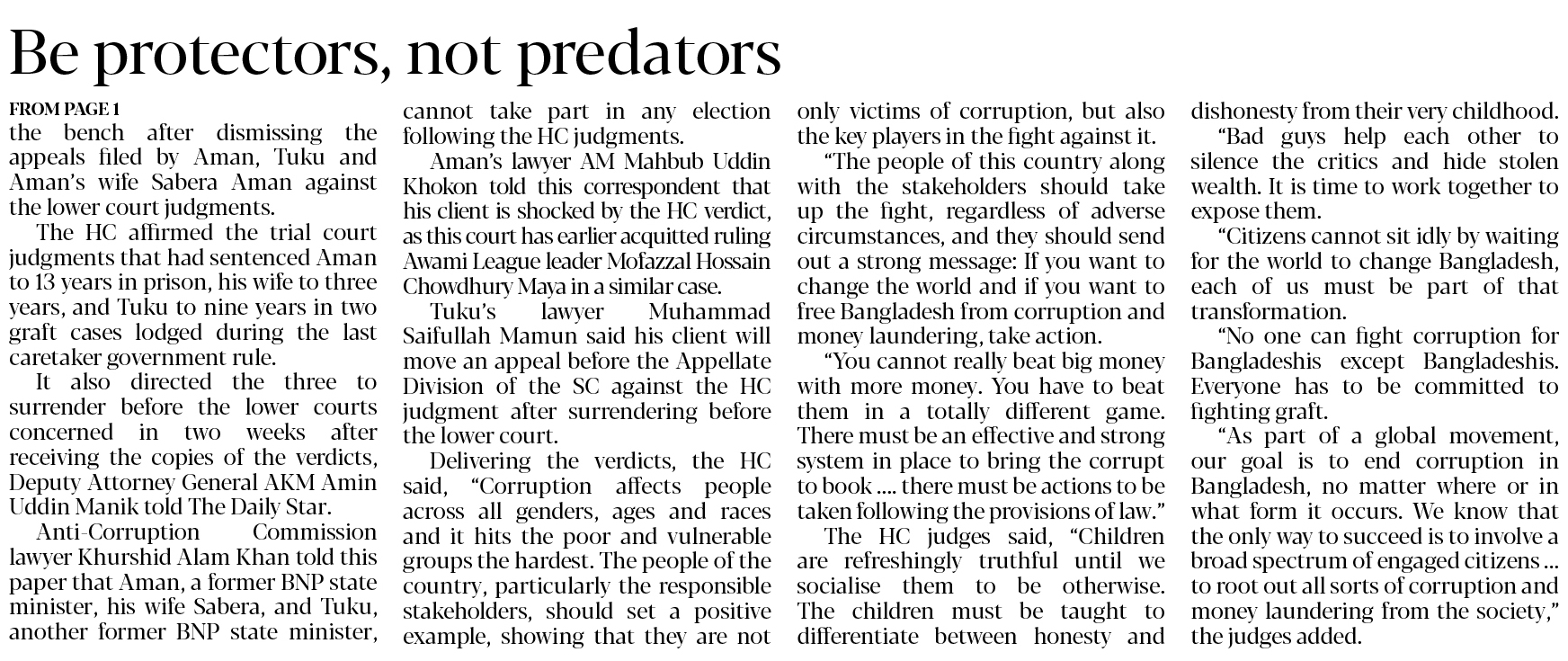 Be protectors, not predators

FROM PAGE 1
the bench after dismissing the appeals filed by Aman, Tuku and Aman's wife Sabera Aman against the lower court judgments.

The HC affirmed the trial court judgments that had sentenced Aman to 13 years in prison, his wife to three years, and Tuku to nine years in two graft cases lodged during the last caretaker government rule.

It also directed the three to surrender before the lower courts concerned in two weeks after receiving the copies of the verdicts, Deputy Attorney General AKM Amin Uddin Manik told The Daily Star.

Anti-Corruption Commission lawyer Khurshid Alam Khan told this paper that Aman, a former BNP state minister, his wife Sabera, and Tuku, another former BNP state minister, cannot take part in any election following the HC judgments.

Aman's lawyer AM Mahbub Uddin Khokon told this correspondent that his client is shocked by the HC verdict, as this court has earlier acquitted ruling Awami League leader Mofazzal Hossain Chowdhury Maya in a similar case.

Tuku's lawyer Muhammad Saifullah Mamun said his client will move an appeal before the Appellate Division of the SC against the HC judgment after surrendering before the lower court.

Delivering the verdicts, the HC said, "Corruption affects people across all genders, ages and races and it hits the poor and vulnerable groups the hardest. The people of the country, particularly the responsible stakeholders, should set a positive example, showing that they are not only victims of corruption, but also the key players in the fight against it.

"The people of this country along with the stakeholders should take up the fight, regardless of adverse circumstances, and they should send out a strong message: If you want to change the world and if you want to free Bangladesh from corruption and money laundering, take action.

"You cannot really beat big money with more money. You have to beat them in a totally different game. There must be an effective and strong system in place to bring the corrupt to book .... there must be actions to be taken following the provisions of law."

The HC judges said, "Children are refreshingly truthful until we socialise them to be otherwise. The children must be taught to differentiate between honesty and dishonesty from their very childhood.

"Bad guys help each other to silence the critics and hide stolen wealth. It is time to work together to expose them.

"Citizens cannot sit idly by waiting for the world to change Bangladesh, each of us must be part of that transformation.

"No one can fight corruption for Bangladeshis except Bangladeshis. Everyone has to be committed to fighting graft.

"As part of a global movement, our goal is to end corruption in Bangladesh, no matter where or in what form it occurs. We know that the only way to succeed is to involve a broad spectrum of engaged citizens ... to root out all sorts of corruption and money laundering from the society," the judges added.